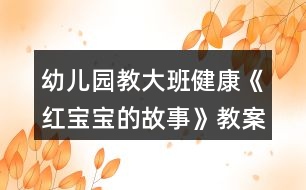 幼儿园教大班健康《红宝宝的故事》教案